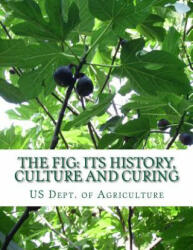 THE FIG: ITS HISTORY, CULTURE AND CURING

US Dept. of Agriculture